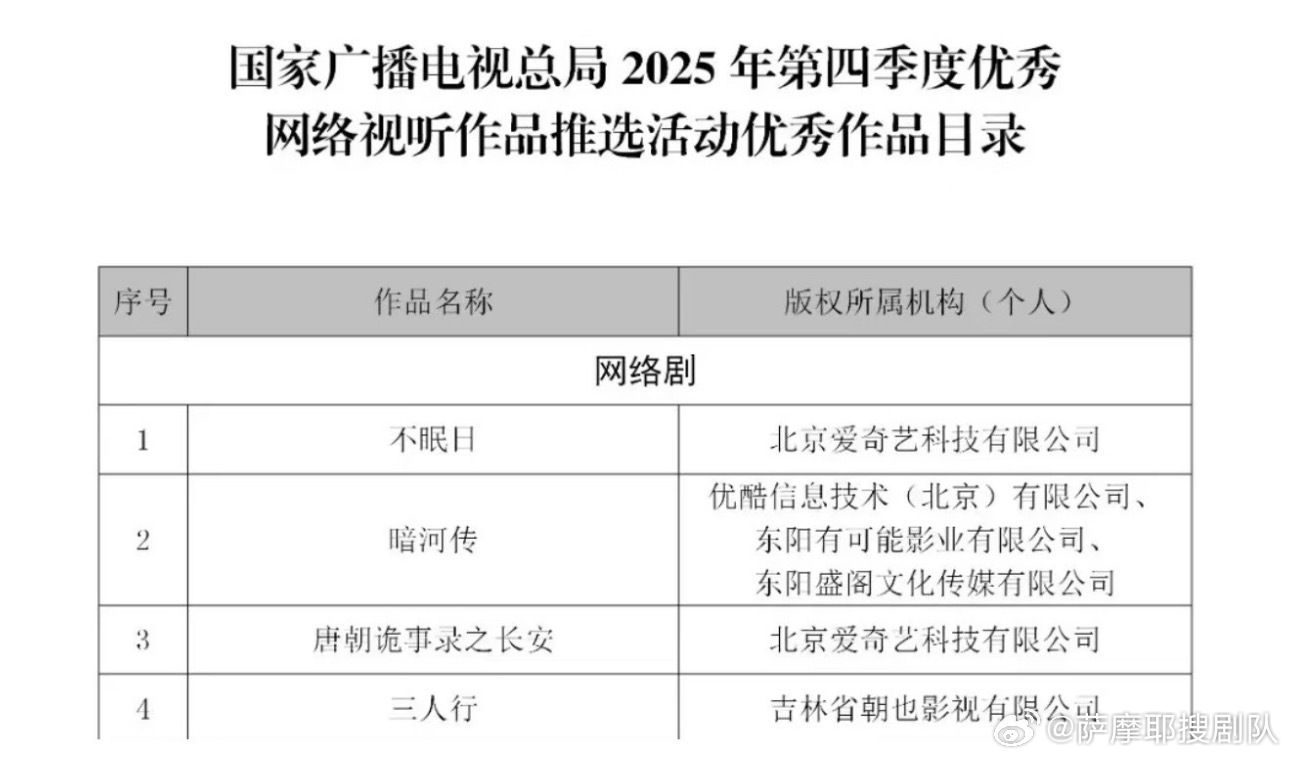 国家广播电视总局 2025 年第四季度优秀网络视听作品推选活动优秀作品目录

| 序号 | 作品名称 | 版权所属机构（个人） |
|---|---|---|
| 网络剧 | | |
| 1 | 不眠日 | 北京爱奇艺科技有限公司 |
| 2 | 暗河传 | 优酷信息技术（北京）有限公司、东阳有可能影业有限公司、东阳盛阁文化传媒有限公司 |
| 3 | 唐朝诡事录之长安 | 北京爱奇艺科技有限公司 |
| 4 | 三人行 | 吉林省朝也影视有限公司 |

@萨摩耶搜剧队